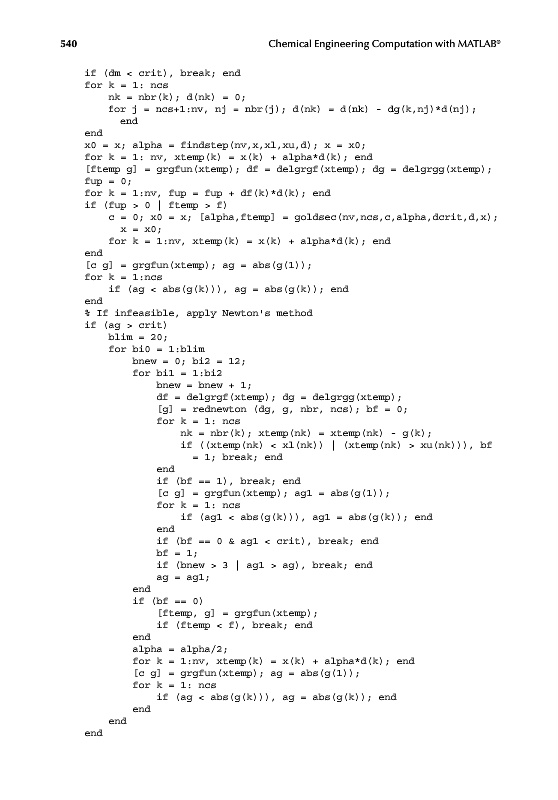 540 Chemical Engineering Computation with MATLAB®

if (dm < crit), break; end
for k = 1: ncs
    nk = nbr(k); d(nk) = 0;
    for j = ncs+1:nv, nj = nbr(j); d(nk) = d(nk) - dg(k,nj)*d(nj);
      end
end
x0 = x; alpha = findstep(nv,x,xl,xu,d); x = x0;
for k = 1: nv, xtemp(k) = x(k) + alpha*d(k); end
[ftemp g] = grgfun(xtemp); df = delgrgf(xtemp); dg = delgrgg(xtemp);
fup = 0;
for k = 1:nv, fup = fup + df(k)*d(k); end
if (fup > 0 | ftemp > f)
    c = 0; x0 = x; [alpha,ftemp] = goldsec(nv,ncs,c,alpha,dcrit,d,x);
      x = x0;
    for k = 1:nv, xtemp(k) = x(k) + alpha*d(k); end
end
[c g] = grgfun(xtemp); ag = abs(g(1));
for k = 1:ncs
    if (ag < abs(g(k))), ag = abs(g(k)); end
end
% If infeasible, apply Newton's method
if (ag > crit)
    blim = 20;
    for bi0 = 1:blim
        bnew = 0; bi2 = 12;
        for bi1 = 1:bi2
            bnew = bnew + 1;
            df = delgrgf(xtemp); dg = delgrgg(xtemp);
            [g] = rednewton (dg, g, nbr, ncs); bf = 0;
            for k = 1: ncs
                nk = nbr(k); xtemp(nk) = xtemp(nk) - g(k);
                if ((xtemp(nk) < xl(nk)) | (xtemp(nk) > xu(nk))), bf
                  = 1; break; end
            end
            if (bf == 1), break; end
            [c g] = grgfun(xtemp); ag1 = abs(g(1));
            for k = 1: ncs
                if (ag1 < abs(g(k))), ag1 = abs(g(k)); end
            end
            if (bf == 0 & ag1 < crit), break; end
            bf = 1;
            if (bnew > 3 | ag1 > ag), break; end
            ag = ag1;
        end
        if (bf == 0)
            [ftemp, g] = grgfun(xtemp);
            if (ftemp < f), break; end
        end
        alpha = alpha/2;
        for k = 1:nv, xtemp(k) = x(k) + alpha*d(k); end
        [c g] = grgfun(xtemp); ag = abs(g(1));
        for k = 1: ncs
            if (ag < abs(g(k))), ag = abs(g(k)); end
        end
    end
end